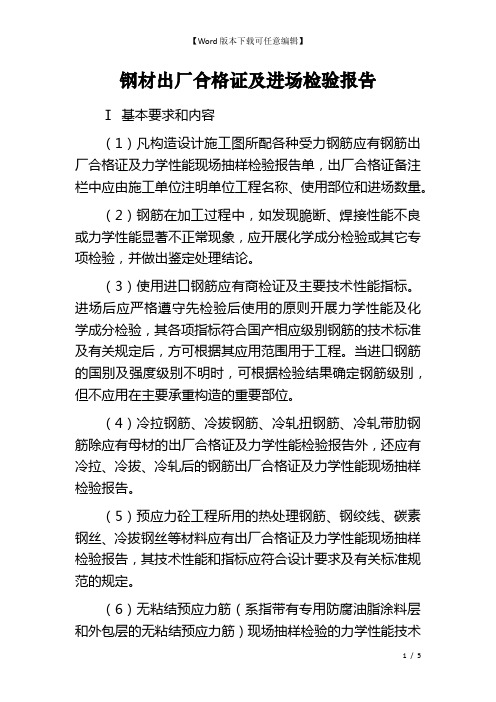 【Word版本下载可任意编辑】

钢材出厂合格证及进场检验报告

Ⅰ 基本要求和内容

（1）凡构造设计施工图所配各种受力钢筋应有钢筋出厂合格证及力学性能现场抽样检验报告单，出厂合格证备注栏中应由施工单位注明单位工程名称、使用部位和进场数量。

（2）钢筋在加工过程中，如发现脆断、焊接性能不良或力学性能显著不正常现象，应开展化学成分检验或其它专项检验，并做出鉴定处理结论。

（3）使用进口钢筋应有商检证及主要技术性能指标。进场后应严格遵守先检验后使用的原则开展力学性能及化学成分检验，其各项指标符合国产相应级别钢筋的技术标准及有关规定后，方可根据其应用范围用于工程。当进口钢筋的国别及强度级别不明时，可根据检验结果确定钢筋级别，但不应用在主要承重构造的重要部位。

（4）冷拉钢筋、冷拔钢筋、冷轧扭钢筋、冷轧带肋钢筋除应有母材的出厂合格证及力学性能检验报告外，还应有冷拉、冷拔、冷轧后的钢筋出厂合格证及力学性能现场抽样检验报告。

（5）预应力砼工程所用的热处理钢筋、钢绞线、碳素钢丝、冷拔钢丝等材料应有出厂合格证及力学性能现场抽样检验报告，其技术性能和指标应符合设计要求及有关标准规范的规定。

（6）无粘结预应力筋（系指带有专用防腐油脂涂料层和外包层的无粘结预应力筋）现场抽样检验的力学性能技术

1 / 5